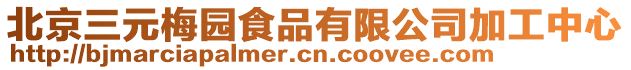 北京三元梅园食品有限公司加工中心
http://bjmarciapalmer.cn.coovee.com